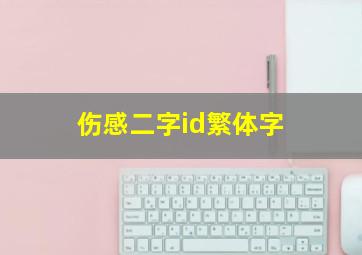 伤感二字id繁体字